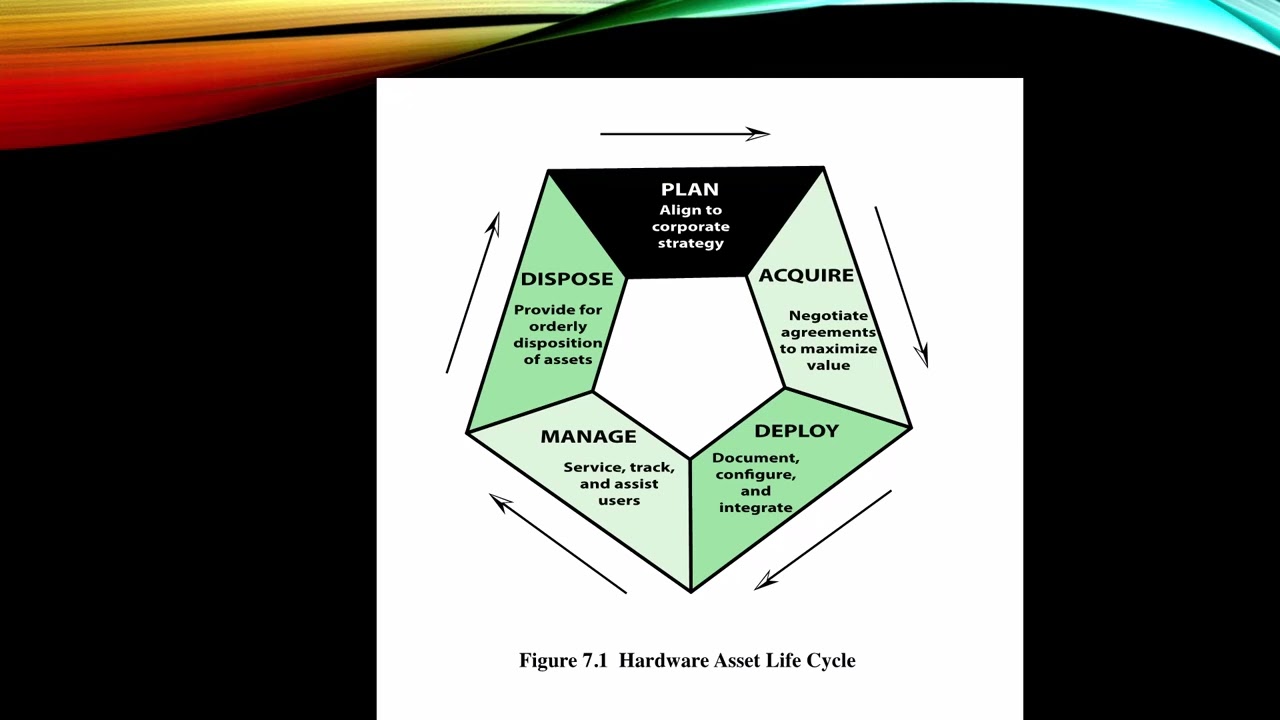 PLAN
Align to corporate strategy

ACQUIRE
Negotiate agreements to maximize value

DEPLOY
Document, configure, and integrate

MANAGE
Service, track, and assist users

DISPOSE
Provide for orderly disposition of assets

Figure 7.1 Hardware Asset Life Cycle